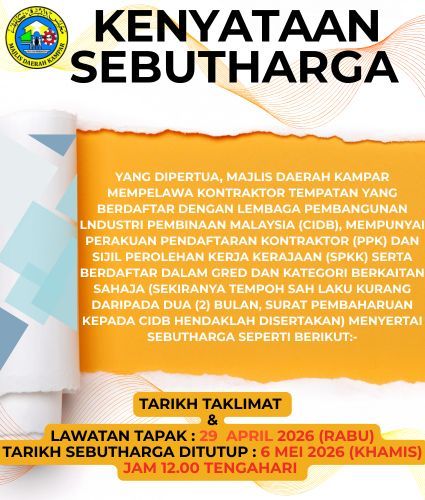 MAJLIS DAERAH KAMPAR

KENYATAAN SEBUTHARGA

YANG DIPERTUA, MAJLIS DAERAH KAMPAR MEMPELAWA KONTRAKTOR TEMPATAN YANG BERDAFTAR DENGAN LEMBAGA PEMBANGUNAN LNDUSTRI PEMBINAAN MALAYSIA (CIDB), MEMPUNYAI PERAKUAN PENDAFTARAN KONTRAKTOR (PPK) DAN SIJIL PEROLEHAN KERJA KERAJAAN (SPKK) SERTA BERDAFTAR DALAM GRED DAN KATEGORI BERKAITAN SAHAJA (SEKIRANYA TEMPOH SAH LAKU KURANG DARIPADA DUA (2) BULAN, SURAT PEMBAHARUAN KEPADA CIDB HENDAKLAH DISERTAKAN) MENYERTAI SEBUTHARGA SEPERTI BERIKUT:-

TARIKH TAKLIMAT
&
LAWATAN TAPAK : 29 APRIL 2026 (RABU)
TARIKH SEBUTHARGA DITUTUP : 6 MEI 2026 (KHAMIS)
JAM 12.00 TENGAHARI